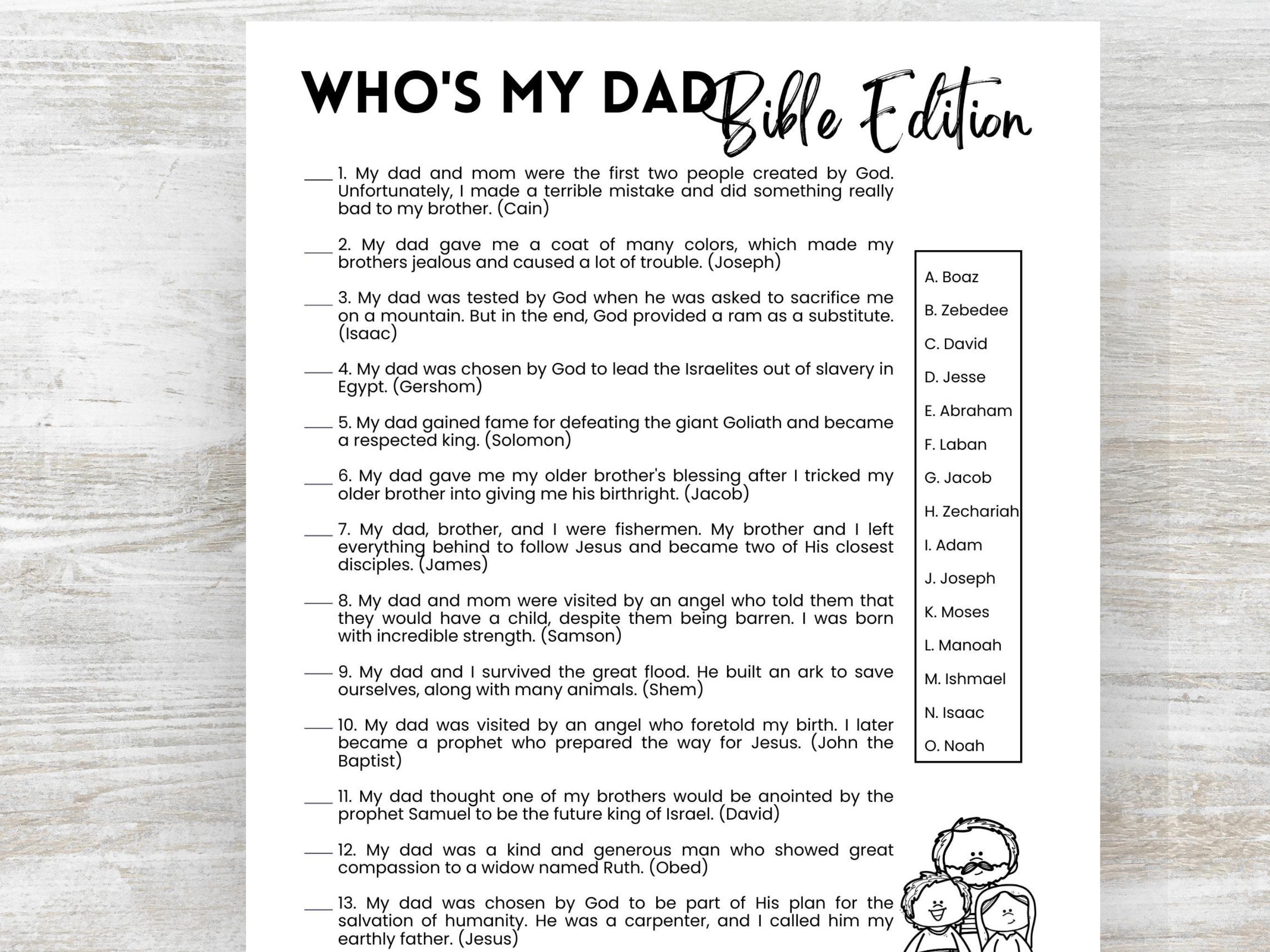 WHO'S MY DAD Bible Edition

___ 1. My dad and mom were the first two people created by God. Unfortunately, I made a terrible mistake and did something really bad to my brother. (Cain)

___ 2. My dad gave me a coat of many colors, which made my brothers jealous and caused a lot of trouble. (Joseph)

___ 3. My dad was tested by God when he was asked to sacrifice me on a mountain. But in the end, God provided a ram as a substitute. (Isaac)

___ 4. My dad was chosen by God to lead the Israelites out of slavery in Egypt. (Gershom)

___ 5. My dad gained fame for defeating the giant Goliath and became a respected king. (Solomon)

___ 6. My dad gave me my older brother's blessing after I tricked my older brother into giving me his birthright. (Jacob)

___ 7. My dad, brother, and I were fishermen. My brother and I left everything behind to follow Jesus and became two of His closest disciples. (James)

___ 8. My dad and mom were visited by an angel who told them that they would have a child, despite them being barren. I was born with incredible strength. (Samson)

___ 9. My dad and I survived the great flood. He built an ark to save ourselves, along with many animals. (Shem)

___ 10. My dad was visited by an angel who foretold my birth. I later became a prophet who prepared the way for Jesus. (John the Baptist)

___ 11. My dad thought one of my brothers would be anointed by the prophet Samuel to be the future king of Israel. (David)

___ 12. My dad was a kind and generous man who showed great compassion to a widow named Ruth. (Obed)

___ 13. My dad was chosen by God to be part of His plan for the salvation of humanity. He was a carpenter, and I called him my earthly father. (Jesus)

A. Boaz
B. Zebedee
C. David
D. Jesse
E. Abraham
F. Laban
G. Jacob
H. Zechariah
I. Adam
J. Joseph
K. Moses
L. Manoah
M. Ishmael
N. Isaac
O. Noah